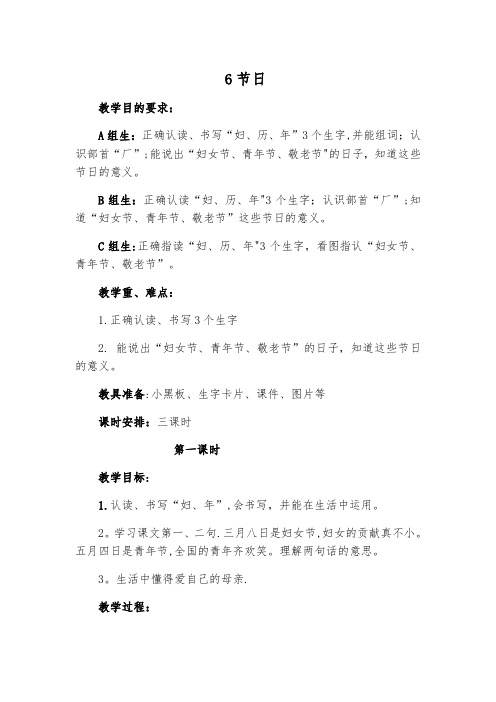 6 节日

教学目的要求：

A组生：正确认读、书写“妇、历、年”3个生字,并能组词；认识部首“厂”;能说出“妇女节、青年节、敬老节"的日子，知道这些节日的意义。

B组生：正确认读“妇、历、年"3个生字；认识部首“厂”;知道“妇女节、青年节、敬老节”这些节日的意义。

C组生:正确指读“妇、历、年"3个生字，看图指认“妇女节、青年节、敬老节”。

教学重、难点：

1.正确认读、书写3个生字

2. 能说出“妇女节、青年节、敬老节”的日子，知道这些节日的意义。

教具准备:小黑板、生字卡片、课件、图片等

课时安排：三课时

第一课时

教学目标：

1.认读、书写“妇、年”,会书写，并能在生活中运用。

2。学习课文第一、二句.三月八日是妇女节,妇女的贡献真不小。五月四日是青年节,全国的青年齐欢笑。理解两句话的意思。

3。生活中懂得爱自己的母亲.

教学过程：